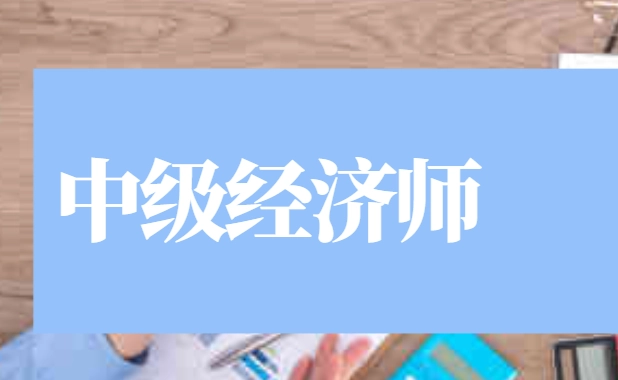 中级经济师